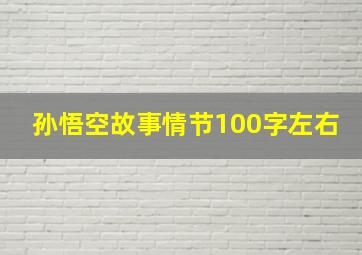 孙悟空故事情节100字左右